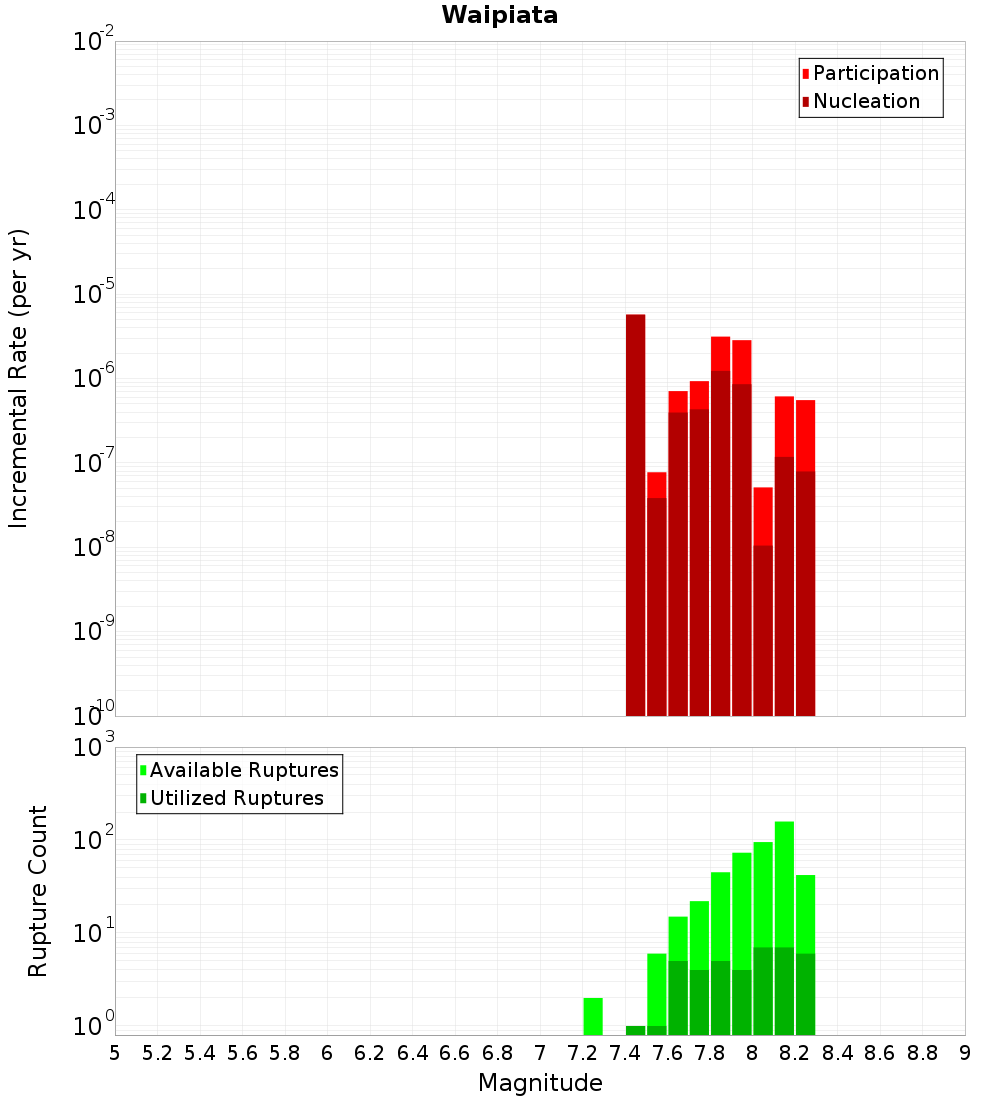 Waipiata

Participation
Nucleation

Incremental Rate (per yr)

$10^{-2}$
$10^{-3}$
$10^{-4}$
$10^{-5}$
$10^{-6}$
$10^{-7}$
$10^{-8}$
$10^{-9}$
$10^{-10}$

Available Ruptures
Utilized Ruptures

Rupture Count

$10^{3}$
$10^{2}$
$10^{1}$
$10^{0}$

5 5.2 5.4 5.6 5.8 6 6.2 6.4 6.6 6.8 7 7.2 7.4 7.6 7.8 8 8.2 8.4 8.6 8.8 9

Magnitude